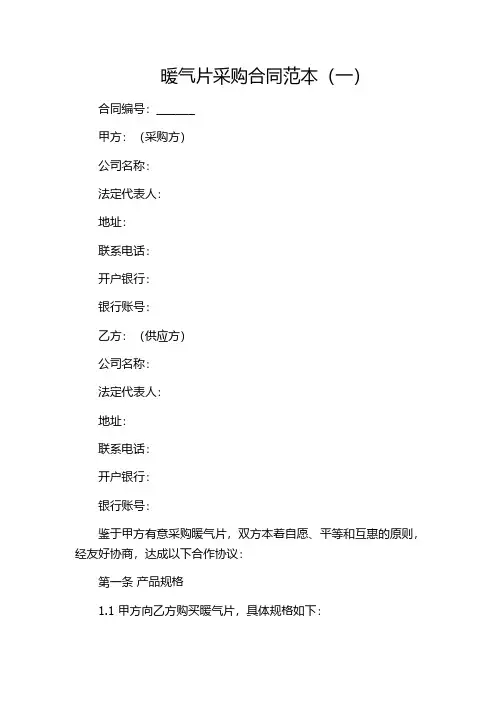 暖气片采购合同范本（一）

合同编号：______

甲方：（采购方）

公司名称：

法定代表人：

地址：

联系电话：

开户银行：

银行账号：

乙方：（供应方）

公司名称：

法定代表人：

地址：

联系电话：

开户银行：

银行账号：

鉴于甲方有意采购暖气片，双方本着自愿、平等和互惠的原则，经友好协商，达成以下合作协议：

第一条 产品规格

1.1 甲方向乙方购买暖气片，具体规格如下：